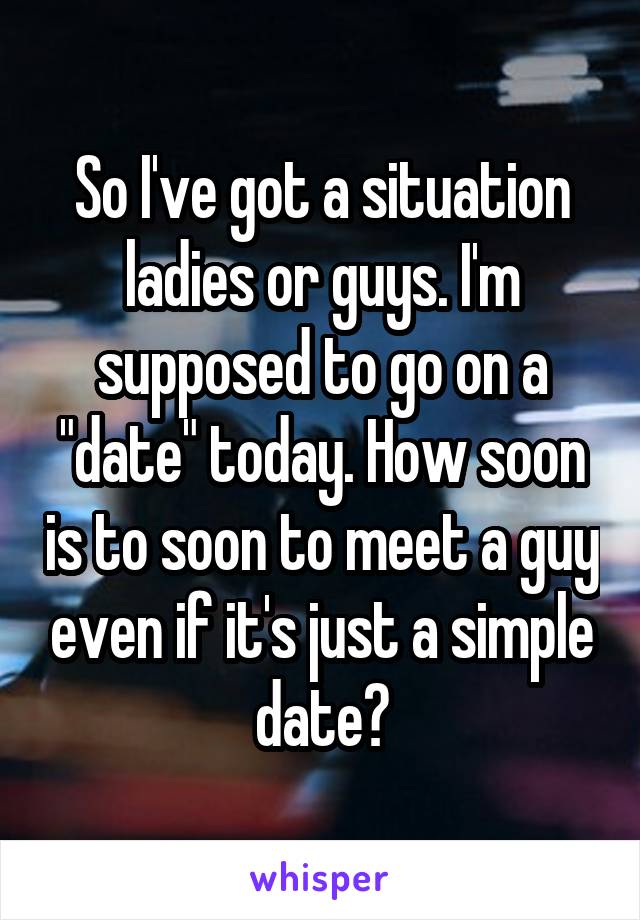 So I've got a situation ladies or guys. I'm supposed to go on a "date" today. How soon is to soon to meet a guy even if it's just a simple date?

whisper